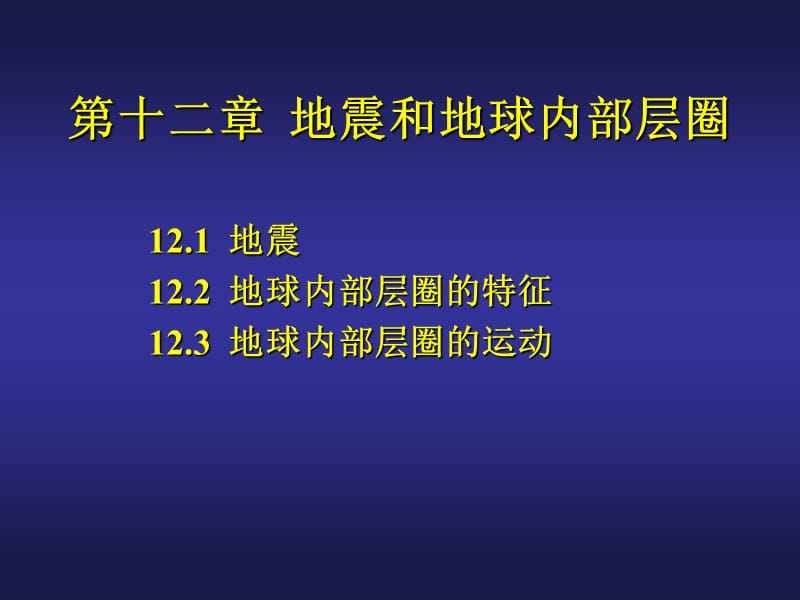 第十二章 地震和地球内部层圈

12.1 地震
12.2 地球内部层圈的特征
12.3 地球内部层圈的运动